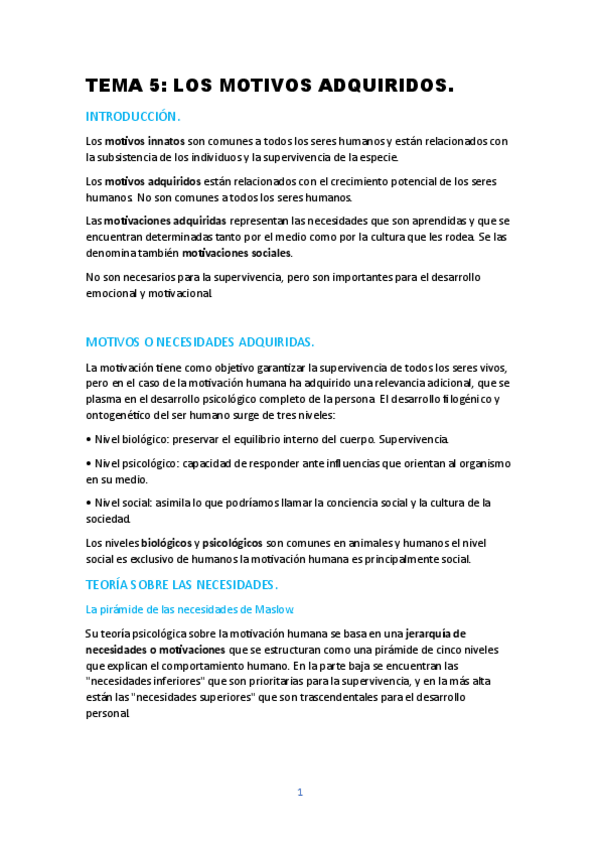 TEMA 5: LOS MOTIVOS ADQUIRIDOS.

INTRODUCCIÓN.

Los motivos innatos son comunes a todos los seres humanos y están relacionados con la subsistencia de los individuos y la supervivencia de la especie.

Los motivos adquiridos están relacionados con el crecimiento potencial de los seres humanos. No son comunes a todos los seres humanos.

Las motivaciones adquiridas representan las necesidades que son aprendidas y que se encuentran determinadas tanto por el medio como por la cultura que les rodea. Se las denomina también motivaciones sociales.

No son necesarios para la supervivencia, pero son importantes para el desarrollo emocional y motivacional.

MOTIVOS O NECESIDADES ADQUIRIDAS.

La motivación tiene como objetivo garantizar la supervivencia de todos los seres vivos, pero en el caso de la motivación humana ha adquirido una relevancia adicional, que se plasma en el desarrollo psicológico completo de la persona. El desarrollo filogénico y ontogenético del ser humano surge de tres niveles:

• Nivel biológico: preservar el equilibrio interno del cuerpo. Supervivencia.

• Nivel psicológico: capacidad de responder ante influencias que orientan al organismo en su medio.

• Nivel social: asimila lo que podríamos llamar la conciencia social y la cultura de la sociedad.

Los niveles biológicos y psicológicos son comunes en animales y humanos el nivel social es exclusivo de humanos la motivación humana es principalmente social.

TEORÍA SOBRE LAS NECESIDADES.

La pirámide de las necesidades de Maslow.

Su teoría psicológica sobre la motivación humana se basa en una jerarquía de necesidades o motivaciones que se estructuran como una pirámide de cinco niveles que explican el comportamiento humano. En la parte baja se encuentran las "necesidades inferiores" que son prioritarias para la supervivencia, y en la más alta están las "necesidades superiores" que son trascendentales para el desarrollo personal.

1